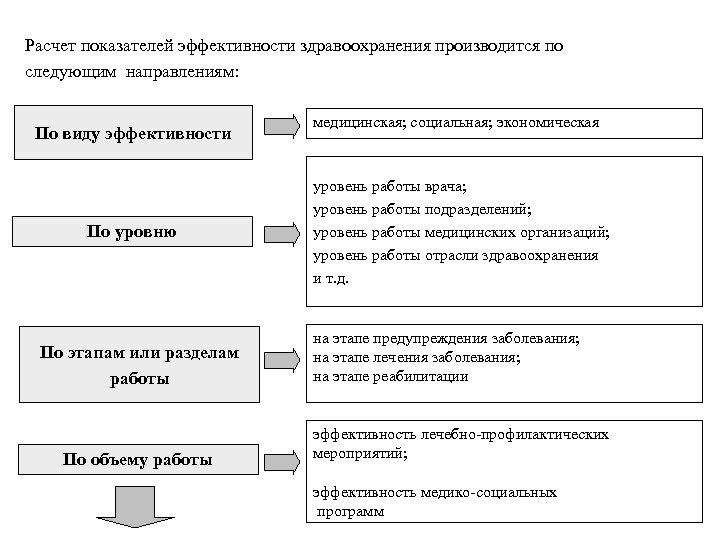 Расчет показателей эффективности здравоохранения производится по следующим направлениям:

По виду эффективности

медицинская; социальная; экономическая

По уровню

уровень работы врача;
уровень работы подразделений;
уровень работы медицинских организаций;
уровень работы отрасли здравоохранения
и т.д.

По этапам или разделам работы

на этапе предупреждения заболевания;
на этапе лечения заболевания;
на этапе реабилитации

По объему работы

эффективность лечебно-профилактических мероприятий;

эффективность медико-социальных программ